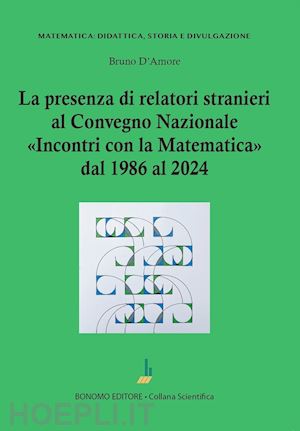 MATEMATICA: DIDATTICA, STORIA E DIVULGAZIONE

Bruno D'Amore

La presenza di relatori stranieri al Convegno Nazionale «Incontri con la Matematica» dal 1986 al 2024

BONOMO EDITORE • Collana Scientifica

HOEPLI.IT